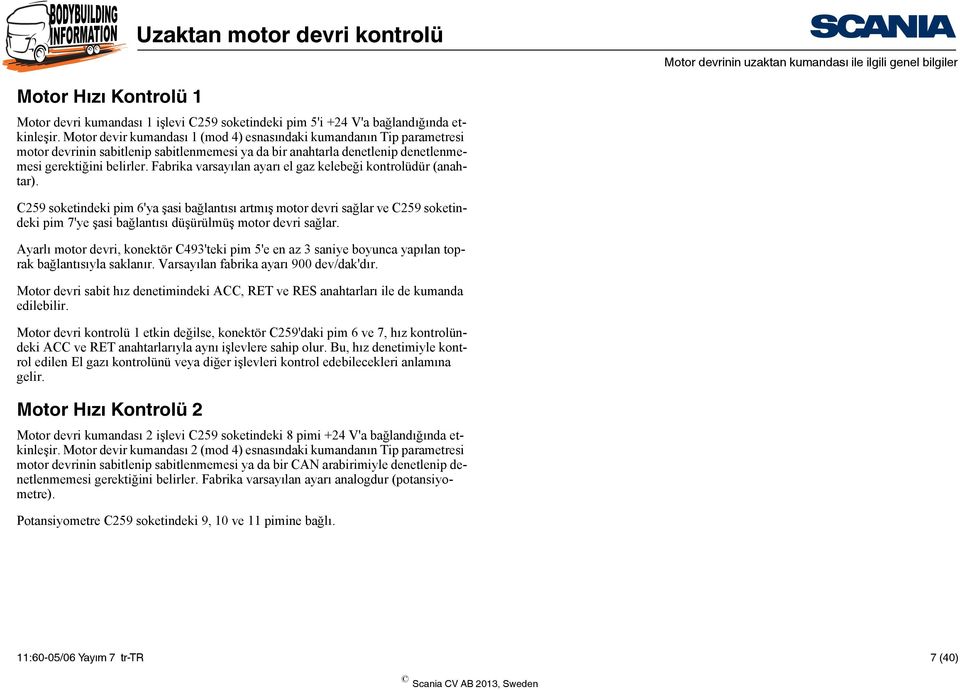 BODYBUILDING INFORMATION

Uzaktan motor devri kontrolü

SCANIA

Motor devrinin uzaktan kumandası ile ilgili genel bilgiler

Motor Hızı Kontrolü 1

Motor devri kumandası 1 işlevi C259 soketindeki pim 5'i +24 V'a bağlandığında etkinleşir. Motor devir kumandası 1 (mod 4) esnasındaki kumandanın Tip parametresi motor devrinin sabitlenip sabitlenmemesi ya da bir anahtarla denetlenip denetlenmemesi gerektiğini belirler. Fabrika varsayılan ayarı el gaz kelebeği kontrolüdür (anahtar).

C259 soketindeki pim 6'ya şasi bağlantısı artmış motor devri sağlar ve C259 soketindeki pim 7'ye şasi bağlantısı düşürülmüş motor devri sağlar.

Ayarlı motor devri, konektör C493'teki pim 5'e en az 3 saniye boyunca yapılan toprak bağlantısıyla saklanır. Varsayılan fabrika ayarı 900 dev/dak'dır.

Motor devri sabit hız denetimindeki ACC, RET ve RES anahtarları ile de kumanda edilebilir.

Motor devri kontrolü 1 etkin değilse, konektör C259'daki pim 6 ve 7, hız kontrolündeki ACC ve RET anahtarlarıyla aynı işlevlere sahip olur. Bu, hız denetimiyle kontrol edilen El gazı kontrolünü veya diğer işlevleri kontrol edebilecekleri anlamına gelir.

Motor Hızı Kontrolü 2

Motor devri kumandası 2 işlevi C259 soketindeki 8 pimi +24 V'a bağlandığında etkinleşir. Motor devir kumandası 2 (mod 4) esnasındaki kumandanın Tip parametresi motor devrinin sabitlenip sabitlenmemesi ya da bir CAN arabirimiyle denetlenip denetlenmemesi gerektiğini belirler. Fabrika varsayılan ayarı analogdur (potansiyometre).

Potansiyometre C259 soketindeki 9, 10 ve 11 pimine bağlı.

11:60-05/06 Yayım 7 tr-TR

7 (40)

© Scania CV AB 2013, Sweden